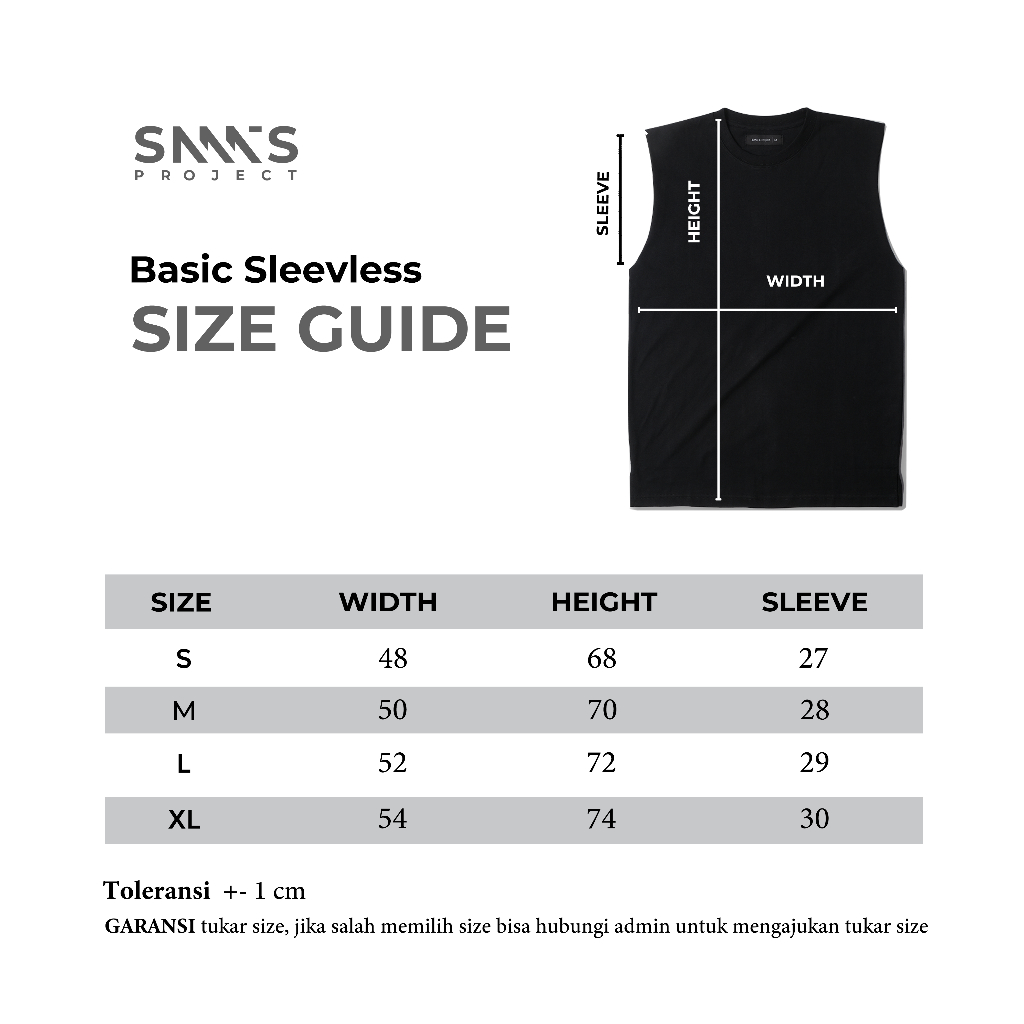 SMMS
PROJECT

Basic Sleevless
SIZE GUIDE

SLEEVE
HEIGHT
WIDTH

| SIZE | WIDTH | HEIGHT | SLEEVE |
|---|---|---|---|
| S | 48 | 68 | 27 |
| M | 50 | 70 | 28 |
| L | 52 | 72 | 29 |
| XL | 54 | 74 | 30 |

Toleransi +- 1 cm
GARANSI tukar size, jika salah memilih size bisa hubungi admin untuk mengajukan tukar size